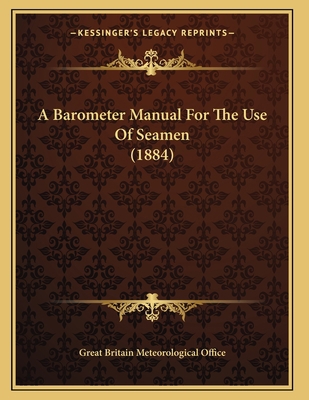 —KESSINGER'S LEGACY REPRINTS—

A Barometer Manual For The Use Of Seamen (1884)

Great Britain Meteorological Office